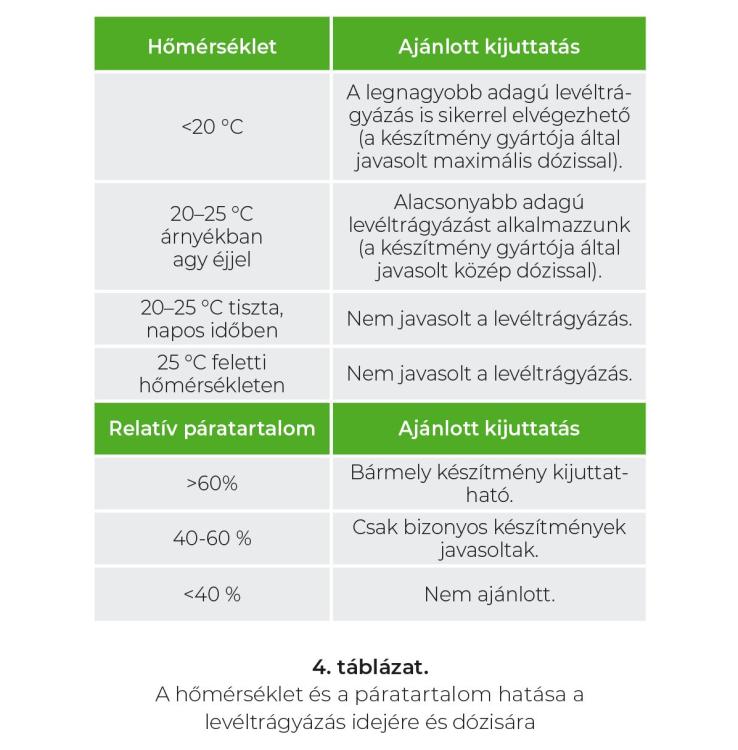 | Hőmérséklet | Ajánlott kijuttatás |
|---|---|
| <20 °C | A legnagyobb adagú levéltrágyázás is sikerrel elvégezhető (a készítmény gyártója által javasolt maximális dózissal). |
| 20–25 °C árnyékban agy éjjel | Alacsonyabb adagú levéltrágyázást alkalmazzunk (a készítmény gyártója által javasolt közép dózissal). |
| 20–25 °C tiszta, napos időben | Nem javasolt a levéltrágyázás. |
| 25 °C feletti hőmérsékleten | Nem javasolt a levéltrágyázás. |
| Relatív páratartalom | Ajánlott kijuttatás |
| >60% | Bármely készítmény kijuttatható. |
| 40-60 % | Csak bizonyos készítmények javasoltak. |
| <40 % | Nem ajánlott. |

4. táblázat.
A hőmérséklet és a páratartalom hatása a levéltrágyázás idejére és dózisára